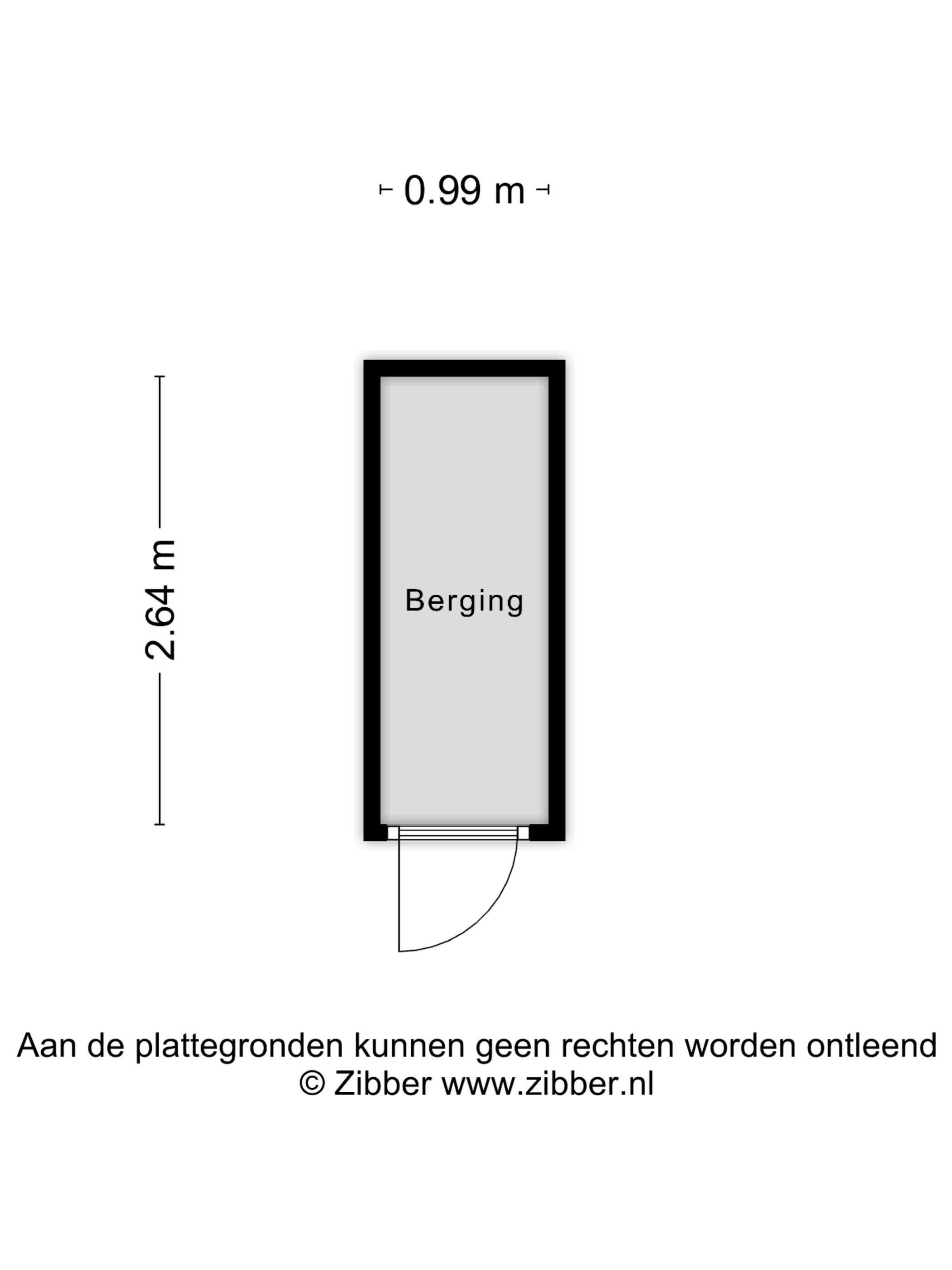 0.99 m

2.64 m

Berging

Aan de plattegronden kunnen geen rechten worden ontleend
© Zibber www.zibber.nl